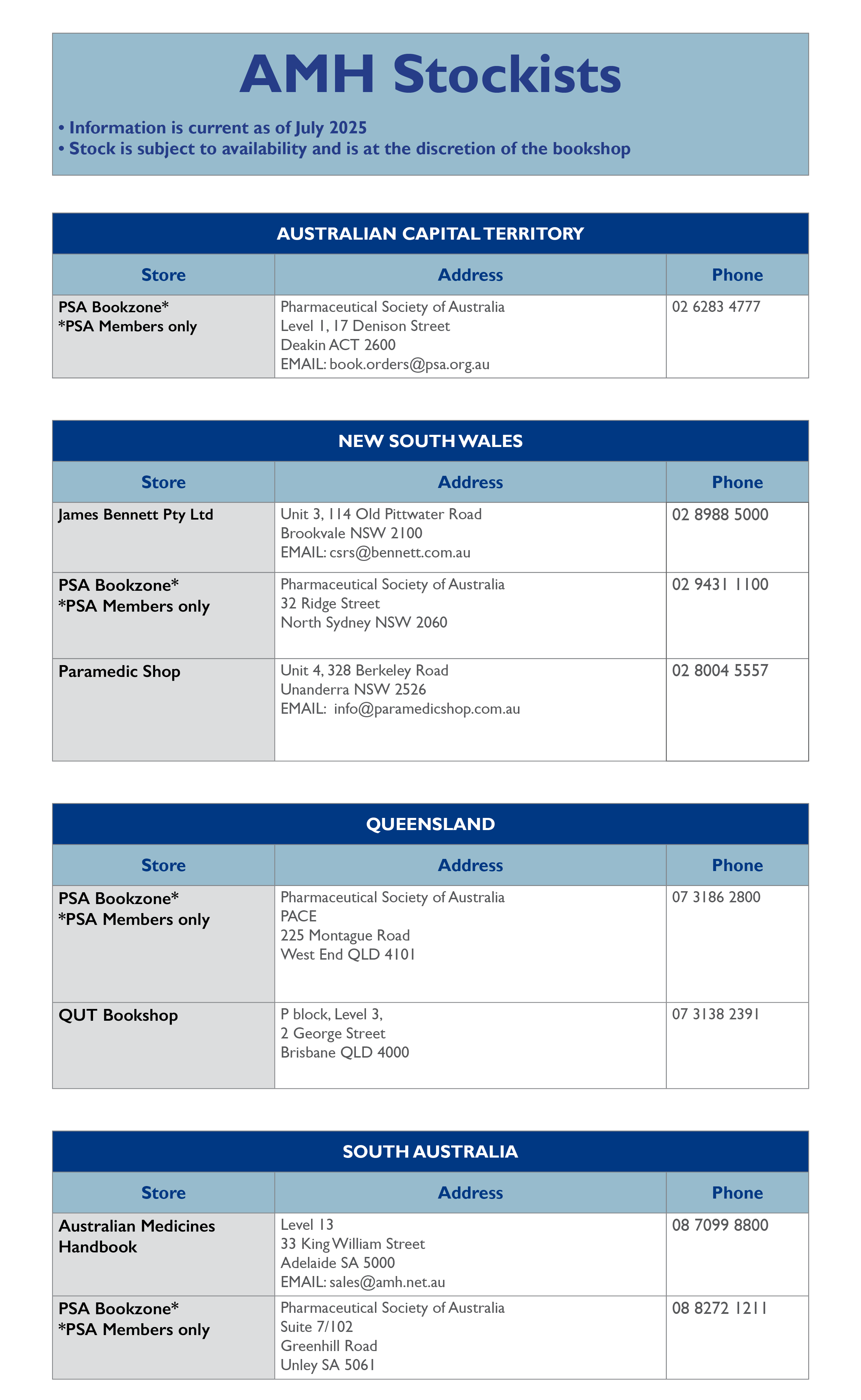 AMH Stockists

• Information is current as of July 2025
• Stock is subject to availability and is at the discretion of the bookshop

AUSTRALIAN CAPITAL TERRITORY

| Store | Address | Phone |
|---|---|---|
| PSA Bookzone* *PSA Members only | Pharmaceutical Society of Australia Level 1, 17 Denison Street Deakin ACT 2600 EMAIL: book.orders@psa.org.au | 02 6283 4777 |

NEW SOUTH WALES

| Store | Address | Phone |
|---|---|---|
| James Bennett Pty Ltd | Unit 3, 114 Old Pittwater Road Brookvale NSW 2100 EMAIL: csrs@bennett.com.au | 02 8988 5000 |
| PSA Bookzone* *PSA Members only | Pharmaceutical Society of Australia 32 Ridge Street North Sydney NSW 2060 | 02 9431 1100 |
| Paramedic Shop | Unit 4, 328 Berkeley Road Unanderra NSW 2526 EMAIL: info@paramedicshop.com.au | 02 8004 5557 |

QUEENSLAND

| Store | Address | Phone |
|---|---|---|
| PSA Bookzone* *PSA Members only | Pharmaceutical Society of Australia PACE 225 Montague Road West End QLD 4101 | 07 3186 2800 |
| QUT Bookshop | P block, Level 3, 2 George Street Brisbane QLD 4000 | 07 3138 2391 |

SOUTH AUSTRALIA

| Store | Address | Phone |
|---|---|---|
| Australian Medicines Handbook | Level 13 33 King William Street Adelaide SA 5000 EMAIL: sales@amh.net.au | 08 7099 8800 |
| PSA Bookzone* *PSA Members only | Pharmaceutical Society of Australia Suite 7/102 Greenhill Road Unley SA 5061 | 08 8272 1211 |